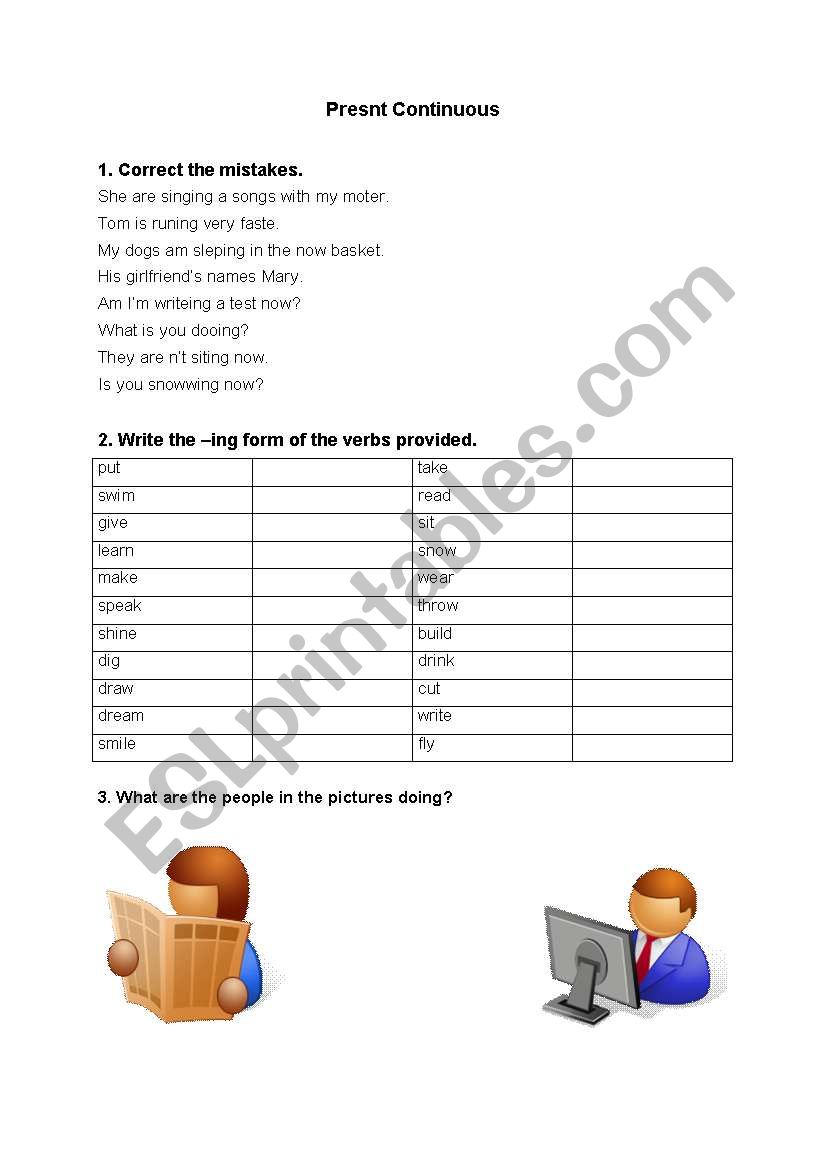 Presnt Continuous

1. Correct the mistakes.

She are singing a songs with my moter.
Tom is runing very faste.
My dogs am sleping in the now basket.
His girlfriend's names Mary.
Am I'm writeing a test now?
What is you dooing?
They are n't siting now.
Is you snowwing now?

2. Write the –ing form of the verbs provided.

| put | | take | |
|---|---|---|---|
| swim | | read | |
| give | | sit | |
| learn | | snow | |
| make | | wear | |
| speak | | throw | |
| shine | | build | |
| dig | | drink | |
| draw | | cut | |
| dream | | write | |
| smile | | fly | |

3. What are the people in the pictures doing?

ESLprintables.com